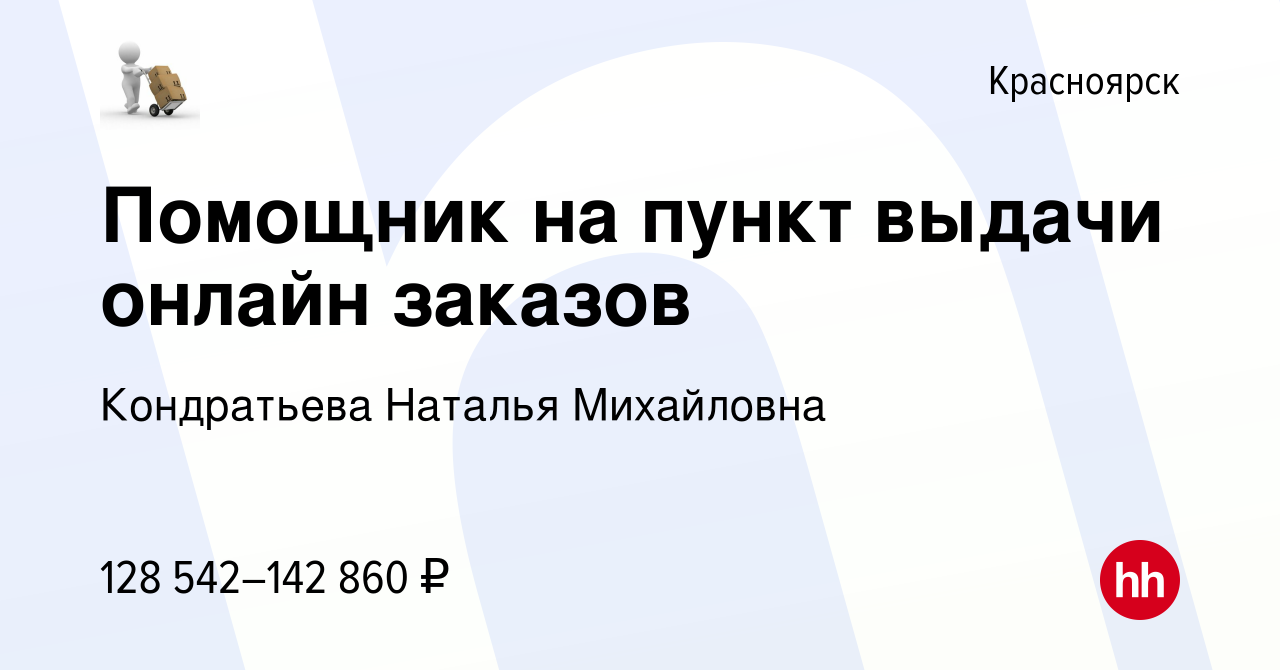 Красноярск

Помощник на пункт выдачи онлайн заказов

Кондратьева Наталья Михайловна

128 542–142 860 ₽

hh